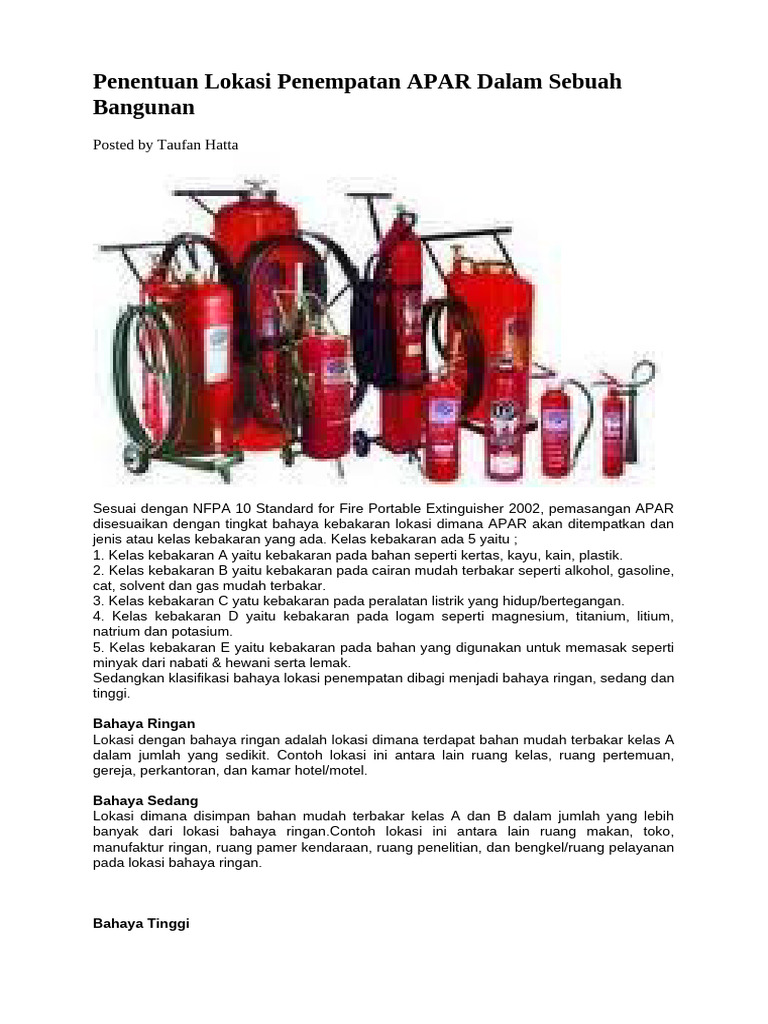 Penentuan Lokasi Penempatan APAR Dalam Sebuah Bangunan

Posted by Taufan Hatta

Sesuai dengan NFPA 10 Standard for Fire Portable Extinguisher 2002, pemasangan APAR disesuaikan dengan tingkat bahaya kebakaran lokasi dimana APAR akan ditempatkan dan jenis atau kelas kebakaran yang ada. Kelas kebakaran ada 5 yaitu ;
1. Kelas kebakaran A yaitu kebakaran pada bahan seperti kertas, kayu, kain, plastik.
2. Kelas kebakaran B yaitu kebakaran pada cairan mudah terbakar seperti alkohol, gasoline, cat, solvent dan gas mudah terbakar.
3. Kelas kebakaran C yatu kebakaran pada peralatan listrik yang hidup/bertegangan.
4. Kelas kebakaran D yaitu kebakaran pada logam seperti magnesium, titanium, litium, natrium dan potasium.
5. Kelas kebakaran E yaitu kebakaran pada bahan yang digunakan untuk memasak seperti minyak dari nabati & hewani serta lemak.
Sedangkan klasifikasi bahaya lokasi penempatan dibagi menjadi bahaya ringan, sedang dan tinggi.

Bahaya Ringan
Lokasi dengan bahaya ringan adalah lokasi dimana terdapat bahan mudah terbakar kelas A dalam jumlah yang sedikit. Contoh lokasi ini antara lain ruang kelas, ruang pertemuan, gereja, perkantoran, dan kamar hotel/motel.

Bahaya Sedang
Lokasi dimana disimpan bahan mudah terbakar kelas A dan B dalam jumlah yang lebih banyak dari lokasi bahaya ringan.Contoh lokasi ini antara lain ruang makan, toko, manufaktur ringan, ruang pamer kendaraan, ruang penelitian, dan bengkel/ruang pelayanan pada lokasi bahaya ringan.

Bahaya Tinggi